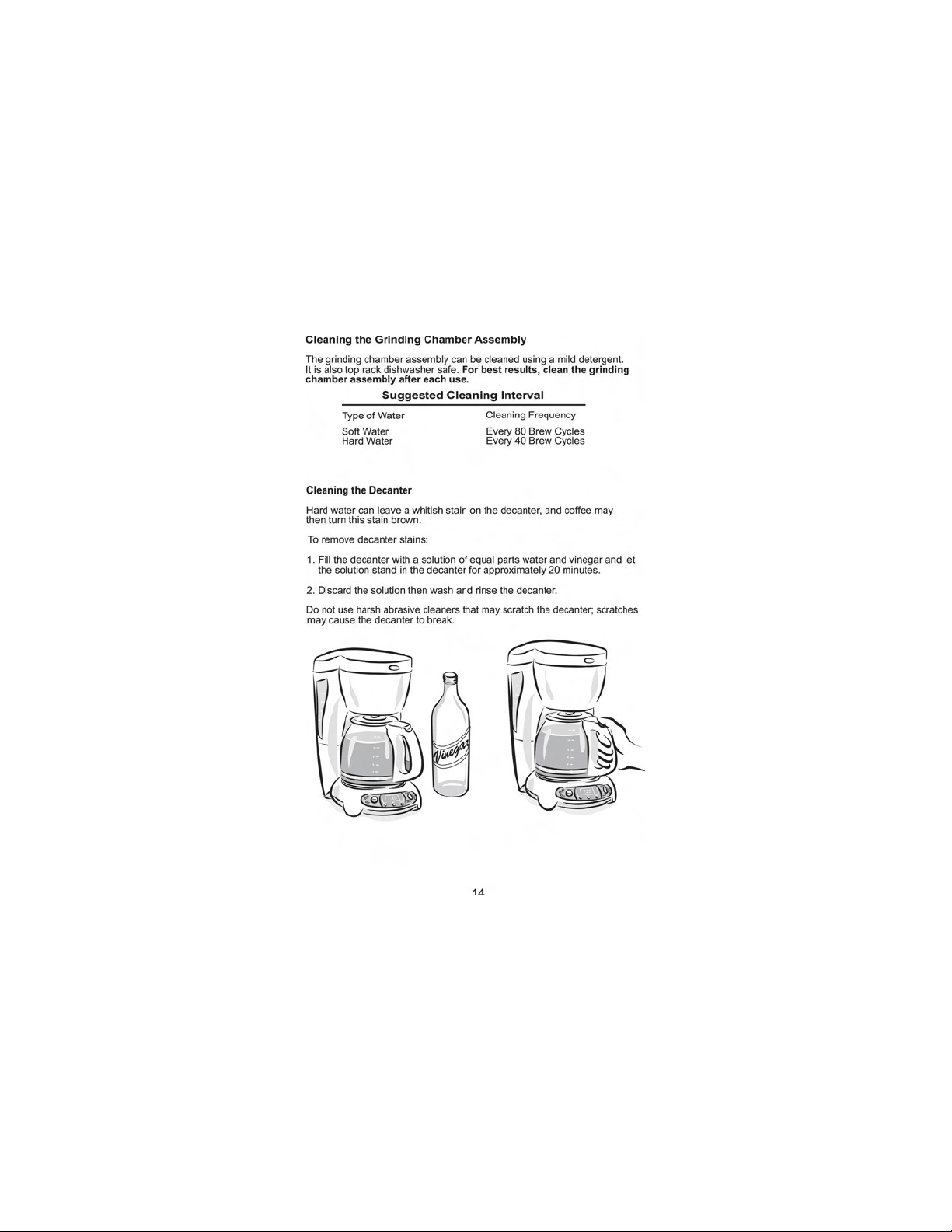 Cleaning the Grinding Chamber Assembly

The grinding chamber assembly can be cleaned using a mild detergent. It is also top rack dishwasher safe. For best results, clean the grinding chamber assembly after each use.

Suggested Cleaning Interval

| Type of Water | Cleaning Frequency |
|---|---|
| Soft Water | Every 80 Brew Cycles |
| Hard Water | Every 40 Brew Cycles |

Cleaning the Decanter

Hard water can leave a whitish stain on the decanter, and coffee may then turn this stain brown.

To remove decanter stains:

1. Fill the decanter with a solution of equal parts water and vinegar and let the solution stand in the decanter for approximately 20 minutes.

2. Discard the solution then wash and rinse the decanter.

Do not use harsh abrasive cleaners that may scratch the decanter; scratches may cause the decanter to break.

Vinegar

14